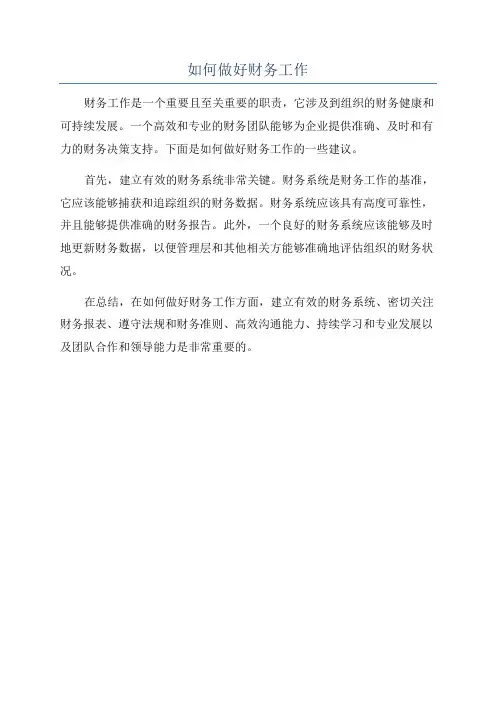 如何做好财务工作

财务工作是一个重要且至关重要的职责，它涉及到组织的财务健康和可持续发展。一个高效和专业的财务团队能够为企业提供准确、及时和有力的财务决策支持。下面是如何做好财务工作的一些建议。

首先，建立有效的财务系统非常关键。财务系统是财务工作的基准，它应该能够捕获和追踪组织的财务数据。财务系统应该具有高度可靠性，并且能够提供准确的财务报告。此外，一个良好的财务系统应该能够及时地更新财务数据，以便管理层和其他相关方能够准确地评估组织的财务状况。

在总结，在如何做好财务工作方面，建立有效的财务系统、密切关注财务报表、遵守法规和财务准则、高效沟通能力、持续学习和专业发展以及团队合作和领导能力是非常重要的。